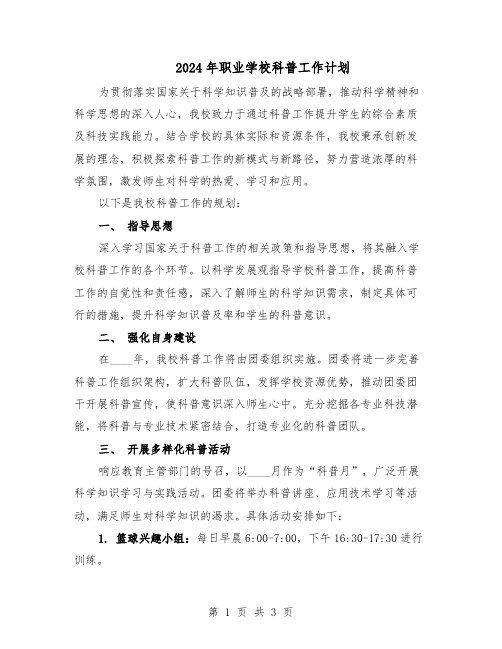 2024年职业学校科普工作计划

为贯彻落实国家关于科学知识普及的战略部署，推动科学精神和科学思想的深入人心，我校致力于通过科普工作提升学生的综合素质及科技实践能力。结合学校的具体实际和资源条件，我校秉承创新发展的理念，积极探索科普工作的新模式与新路径，努力营造浓厚的科学氛围，激发师生对科学的热爱、学习和应用。

以下是我校科普工作的规划：

一、 指导思想

深入学习国家关于科普工作的相关政策和指导思想，将其融入学校科普工作的各个环节。以科学发展观指导学校科普工作，提高科普工作的自觉性和责任感，深入了解师生的科学知识需求，制定具体可行的措施，提升科学知识普及率和学生的科普意识。

二、 强化自身建设

在____年，我校科普工作将由团委组织实施。团委将进一步完善科普工作组织架构，扩大科普队伍，发挥学校资源优势，推动团委团干开展科普宣传，使科普意识深入师生心中。充分挖掘各专业科技潜能，将科普与专业技术紧密结合，打造专业化的科普团队。

三、 开展多样化科普活动

响应教育主管部门的号召，以____月作为“科普月”，广泛开展科学知识学习与实践活动。团委将举办科普讲座、应用技术学习等活动，满足师生对科学知识的渴求。具体活动安排如下：

1. 篮球兴趣小组：每日早晨6:00-7:00，下午16:30-17:30进行训练。

第 1 页 共 3 页